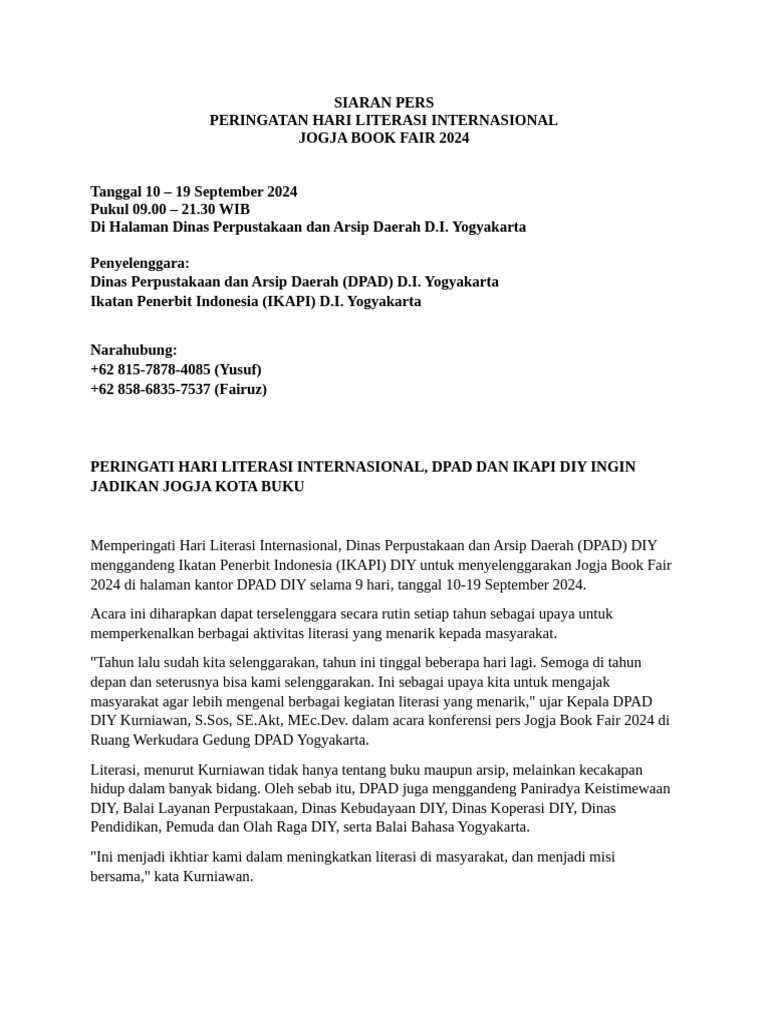 SIARAN PERS
PERINGATAN HARI LITERASI INTERNASIONAL
JOGJA BOOK FAIR 2024

Tanggal 10 – 19 September 2024
Pukul 09.00 – 21.30 WIB
Di Halaman Dinas Perpustakaan dan Arsip Daerah D.I. Yogyakarta

Penyelenggara:
Dinas Perpustakaan dan Arsip Daerah (DPAD) D.I. Yogyakarta
Ikatan Penerbit Indonesia (IKAPI) D.I. Yogyakarta

Narahubung:
+62 815-7878-4085 (Yusuf)
+62 858-6835-7537 (Fairuz)

PERINGATI HARI LITERASI INTERNASIONAL, DPAD DAN IKAPI DIY INGIN JADIKAN JOGJA KOTA BUKU

Memperingati Hari Literasi Internasional, Dinas Perpustakaan dan Arsip Daerah (DPAD) DIY menggandeng Ikatan Penerbit Indonesia (IKAPI) DIY untuk menyelenggarakan Jogja Book Fair 2024 di halaman kantor DPAD DIY selama 9 hari, tanggal 10-19 September 2024.

Acara ini diharapkan dapat terselenggara secara rutin setiap tahun sebagai upaya untuk memperkenalkan berbagai aktivitas literasi yang menarik kepada masyarakat.

"Tahun lalu sudah kita selenggarakan, tahun ini tinggal beberapa hari lagi. Semoga di tahun depan dan seterusnya bisa kami selenggarakan. Ini sebagai upaya kita untuk mengajak masyarakat agar lebih mengenal berbagai kegiatan literasi yang menarik," ujar Kepala DPAD DIY Kurniawan, S.Sos, SE.Akt, MEc.Dev. dalam acara konferensi pers Jogja Book Fair 2024 di Ruang Werkudara Gedung DPAD Yogyakarta.

Literasi, menurut Kurniawan tidak hanya tentang buku maupun arsip, melainkan kecakapan hidup dalam banyak bidang. Oleh sebab itu, DPAD juga menggandeng Paniradya Keistimewaan DIY, Balai Layanan Perpustakaan, Dinas Kebudayaan DIY, Dinas Koperasi DIY, Dinas Pendidikan, Pemuda dan Olah Raga DIY, serta Balai Bahasa Yogyakarta.

"Ini menjadi ikhtiar kami dalam meningkatkan literasi di masyarakat, dan menjadi misi bersama," kata Kurniawan.